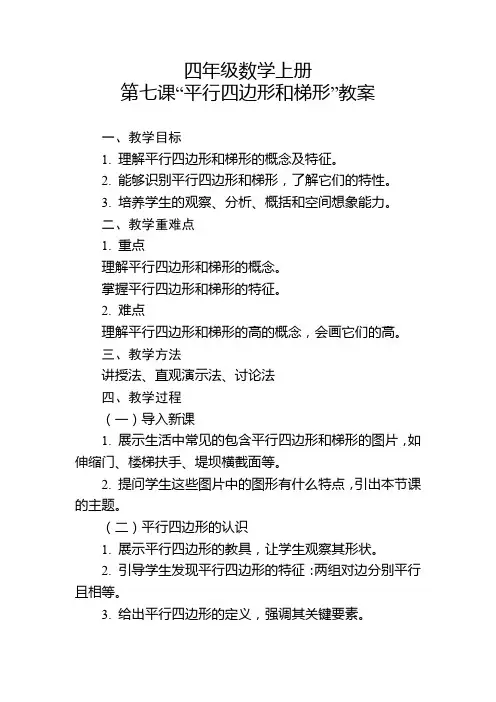 四年级数学上册
第七课“平行四边形和梯形”教案

一、教学目标

1. 理解平行四边形和梯形的概念及特征。

2. 能够识别平行四边形和梯形，了解它们的特性。

3. 培养学生的观察、分析、概括和空间想象能力。

二、教学重难点

1. 重点

理解平行四边形和梯形的概念。

掌握平行四边形和梯形的特征。

2. 难点

理解平行四边形和梯形的高的概念，会画它们的高。

三、教学方法

讲授法、直观演示法、讨论法

四、教学过程

（一）导入新课

1. 展示生活中常见的包含平行四边形和梯形的图片，如伸缩门、楼梯扶手、堤坝横截面等。

2. 提问学生这些图片中的图形有什么特点，引出本节课的主题。

（二）平行四边形的认识

1. 展示平行四边形的教具，让学生观察其形状。

2. 引导学生发现平行四边形的特征：两组对边分别平行且相等。

3. 给出平行四边形的定义，强调其关键要素。